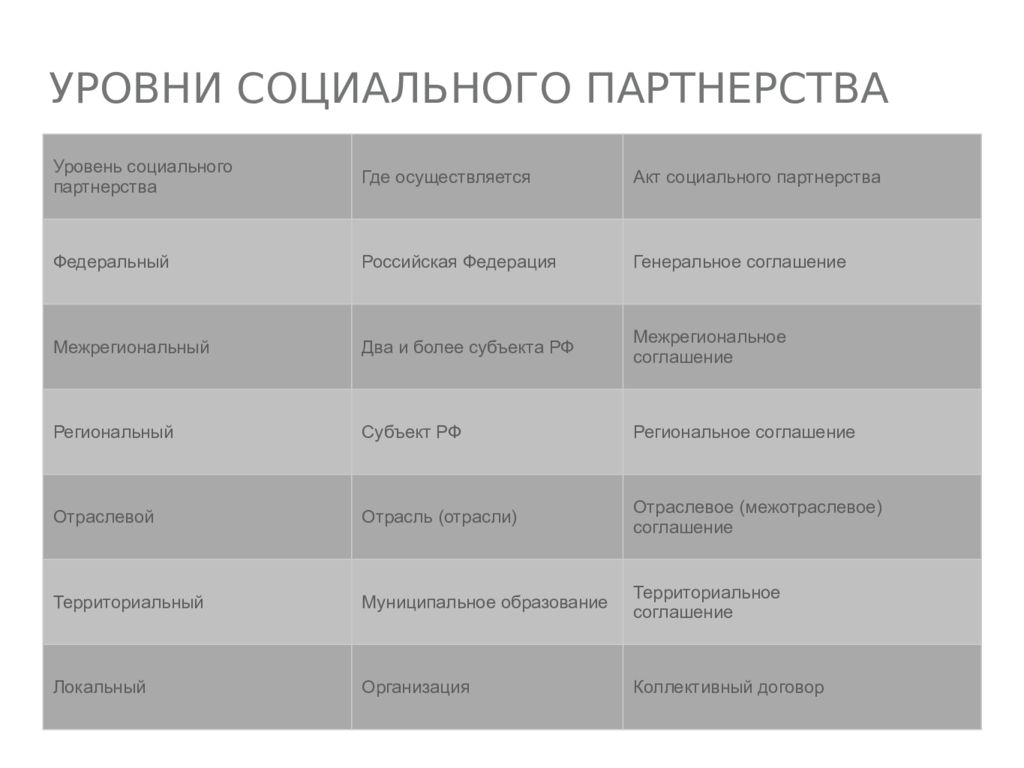 УРОВНИ СОЦИАЛЬНОГО ПАРТНЕРСТВА

| Уровень социального партнерства | Где осуществляется | Акт социального партнерства |
|---|---|---|
| Федеральный | Российская Федерация | Генеральное соглашение |
| Межрегиональный | Два и более субъекта РФ | Межрегиональное соглашение |
| Региональный | Субъект РФ | Региональное соглашение |
| Отраслевой | Отрасль (отрасли) | Отраслевое (межотраслевое) соглашение |
| Территориальный | Муниципальное образование | Территориальное соглашение |
| Локальный | Организация | Коллективный договор |